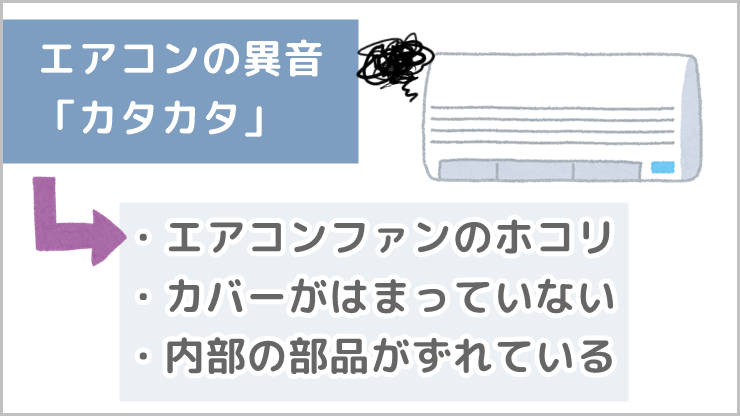 エアコンの異音
「カタカタ」

・エアコンファンのホコリ
・カバーがはまっていない
・内部の部品がずれている